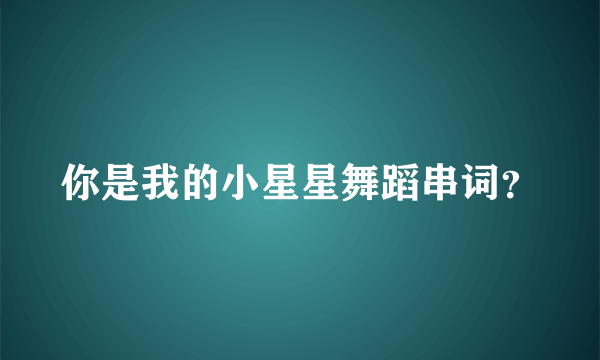 你是我的小星星舞蹈串词?